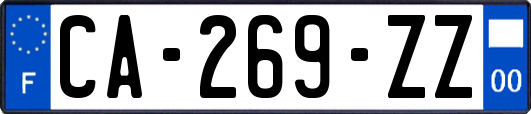 F
CA-269-ZZ
00